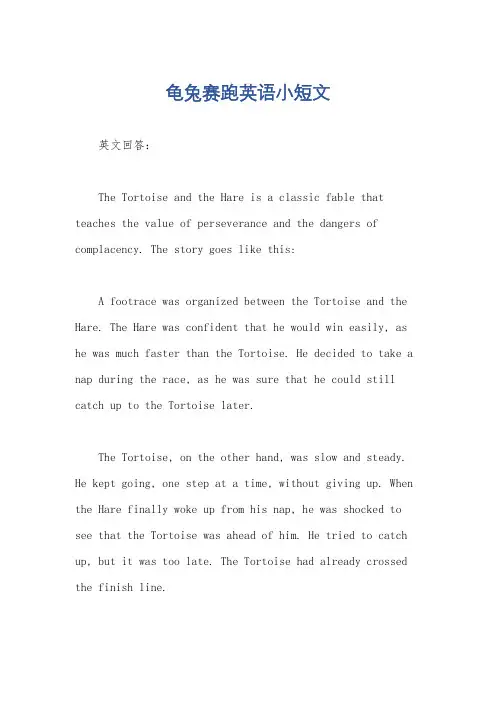 龟兔赛跑英语小短文

英文回答：

The Tortoise and the Hare is a classic fable that teaches the value of perseverance and the dangers of complacency. The story goes like this:

A footrace was organized between the Tortoise and the Hare. The Hare was confident that he would win easily, as he was much faster than the Tortoise. He decided to take a nap during the race, as he was sure that he could still catch up to the Tortoise later.

The Tortoise, on the other hand, was slow and steady. He kept going, one step at a time, without giving up. When the Hare finally woke up from his nap, he was shocked to see that the Tortoise was ahead of him. He tried to catch up, but it was too late. The Tortoise had already crossed the finish line.